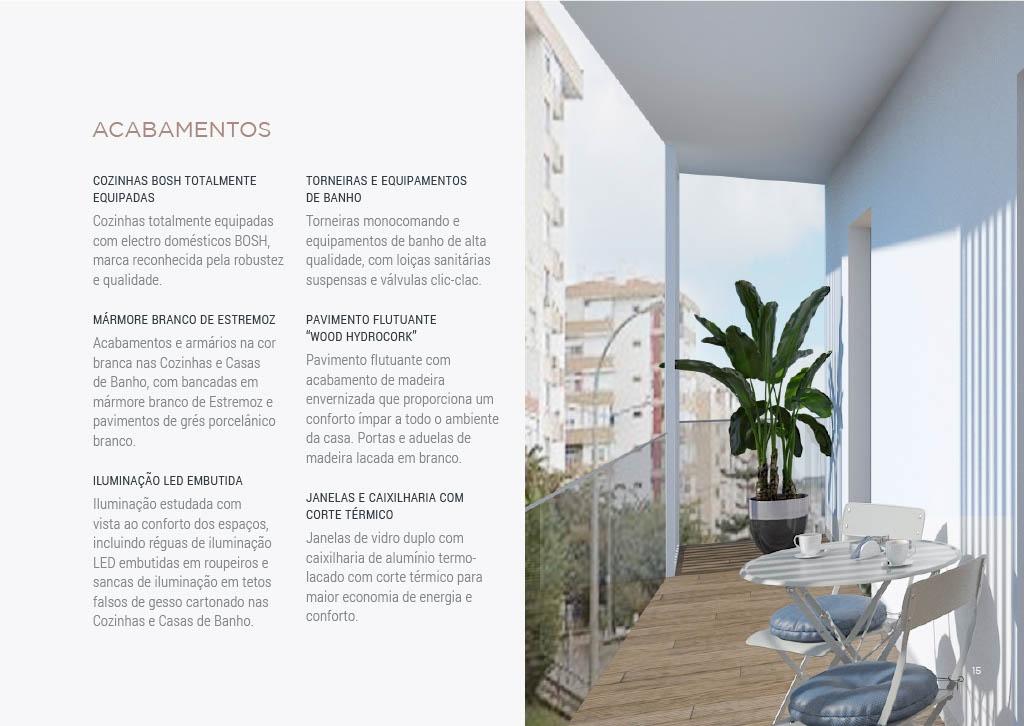 ACABAMENTOS

COZINHAS BOSH TOTALMENTE EQUIPADAS

Cozinhas totalmente equipadas com electro domésticos BOSH, marca reconhecida pela robustez e qualidade.

MÁRMORE BRANCO DE ESTREMOZ

Acabamentos e armários na cor branca nas Cozinhas e Casas de Banho, com bancadas em mármore branco de Estremoz e pavimentos de grés porcelânico branco.

ILUMINAÇÃO LED EMBUTIDA

Iluminação estudada com vista ao conforto dos espaços, incluindo réguas de iluminação LED embutidas em roupeiros e sancas de iluminação em tetos falsos de gesso cartonado nas Cozinhas e Casas de Banho.

TORNEIRAS E EQUIPAMENTOS DE BANHO

Torneiras monocomando e equipamentos de banho de alta qualidade, com loiças sanitárias suspensas e válvulas clic-clac.

PAVIMENTO FLUTUANTE "WOOD HYDROCORK"

Pavimento flutuante com acabamento de madeira envernizada que proporciona um conforto ímpar a todo o ambiente da casa. Portas e aduelas de madeira lacada em branco.

JANELAS E CAIXILHARIA COM CORTE TÉRMICO

Janelas de vidro duplo com caixilharia de alumínio termo-lacado com corte térmico para maior economia de energia e conforto.

15